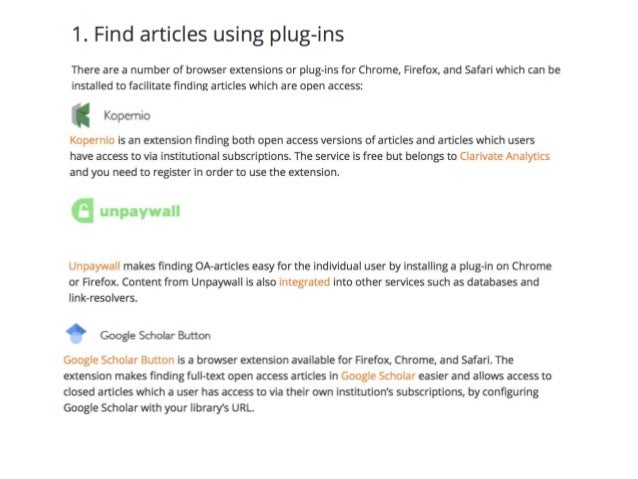 1. Find articles using plug-ins

There are a number of browser extensions or plug-ins for Chrome, Firefox, and Safari which can be installed to facilitate finding articles which are open access:

Kopernio

Kopernio is an extension finding both open access versions of articles and articles which users have access to via institutional subscriptions. The service is free but belongs to Clarivate Analytics and you need to register in order to use the extension.

unpaywall

Unpaywall makes finding OA-articles easy for the individual user by installing a plug-in on Chrome or Firefox. Content from Unpaywall is also integrated into other services such as databases and link-resolvers.

Google Scholar Button

Google Scholar Button is a browser extension available for Firefox, Chrome, and Safari. The extension makes finding full-text open access articles in Google Scholar easier and allows access to closed articles which a user has access to via their own institution's subscriptions, by configuring Google Scholar with your library's URL.